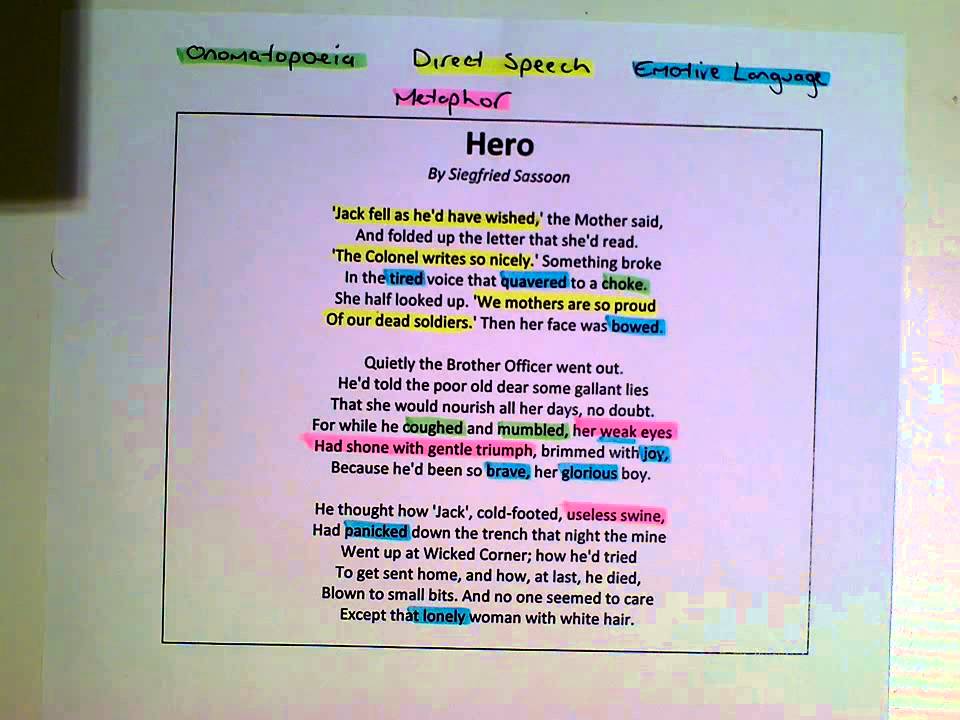 Onomatopoeia Direct Speech Emotive Language

Metaphor

Hero

By Siegfried Sassoon

'Jack fell as he'd have wished,' the Mother said,
And folded up the letter that she'd read.
'The Colonel writes so nicely.' Something broke
In the tired voice that quavered to a choke.
She half looked up. 'We mothers are so proud
Of our dead soldiers.' Then her face was bowed.

Quietly the Brother Officer went out.
He'd told the poor old dear some gallant lies
That she would nourish all her days, no doubt.
For while he coughed and mumbled, her weak eyes
Had shone with gentle triumph, brimmed with joy,
Because he'd been so brave, her glorious boy.

He thought how 'Jack', cold-footed, useless swine,
Had panicked down the trench that night the mine
Went up at Wicked Corner; how he'd tried
To get sent home, and how, at last, he died,
Blown to small bits. And no one seemed to care
Except that lonely woman with white hair.